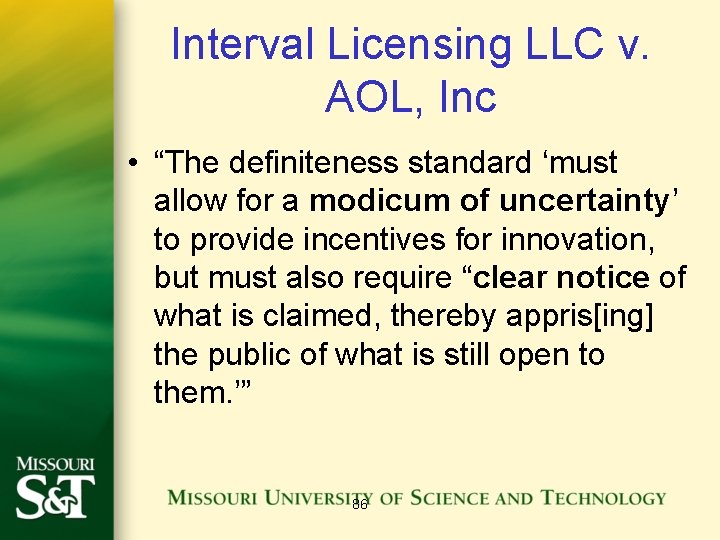 Interval Licensing LLC v. AOL, Inc

• “The definiteness standard ‘must allow for a modicum of uncertainty’ to provide incentives for innovation, but must also require “clear notice of what is claimed, thereby appris[ing] the public of what is still open to them.’”

MISSOURI S&T

MISSOURI UNIVERSITY OF SCIENCE AND TECHNOLOGY

86